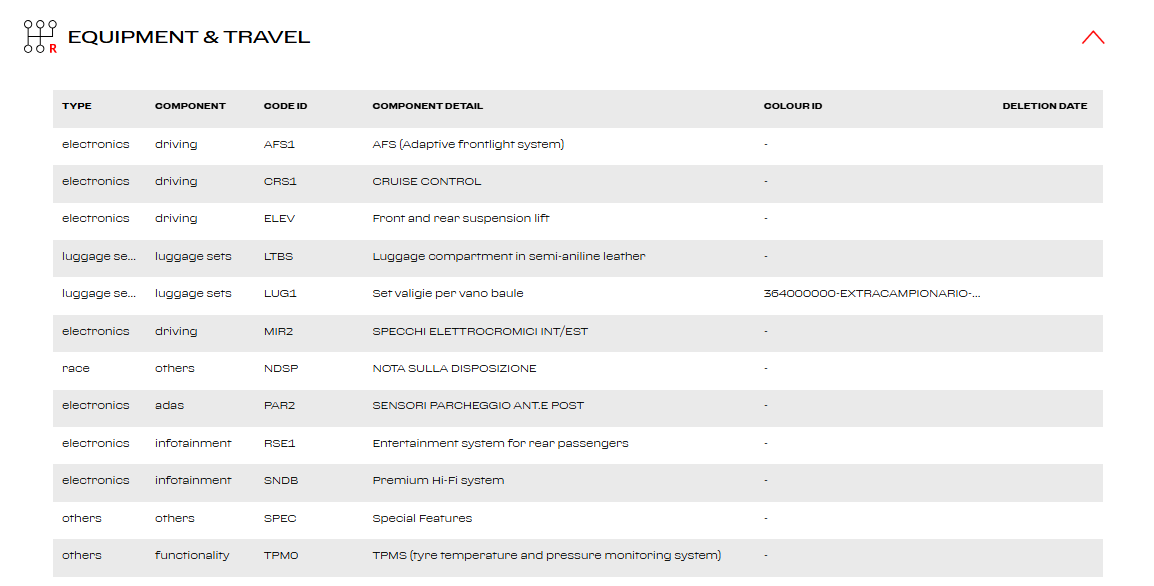 R

EQUIPMENT & TRAVEL

| TYPE | COMPONENT | CODE ID | COMPONENT DETAIL | COLOUR ID | DELETION DATE |
|---|---|---|---|---|---|
| electronics | driving | AFS1 | AFS (Adaptive frontlight system) | - | |
| electronics | driving | CRS1 | CRUISE CONTROL | - | |
| electronics | driving | ELEV | Front and rear suspension lift | - | |
| luggage se... | luggage sets | LTBS | Luggage compartment in semi-aniline leather | - | |
| luggage se... | luggage sets | LUG1 | Set valigie per vano baule | 364000000-EXTRACAMPIONARIO-... | |
| electronics | driving | MIR2 | SPECCHI ELETTROCROMICI INT/EST | - | |
| race | others | NDSP | NOTA SULLA DISPOSIZIONE | - | |
| electronics | adas | PAR2 | SENSORI PARCHEGGIO ANT.E POST | - | |
| electronics | infotainment | RSE1 | Entertainment system for rear passengers | - | |
| electronics | infotainment | SNDB | Premium Hi-Fi system | - | |
| others | others | SPEC | Special Features | - | |
| others | functionality | TPMO | TPMS (tyre temperature and pressure monitoring system) | - | |